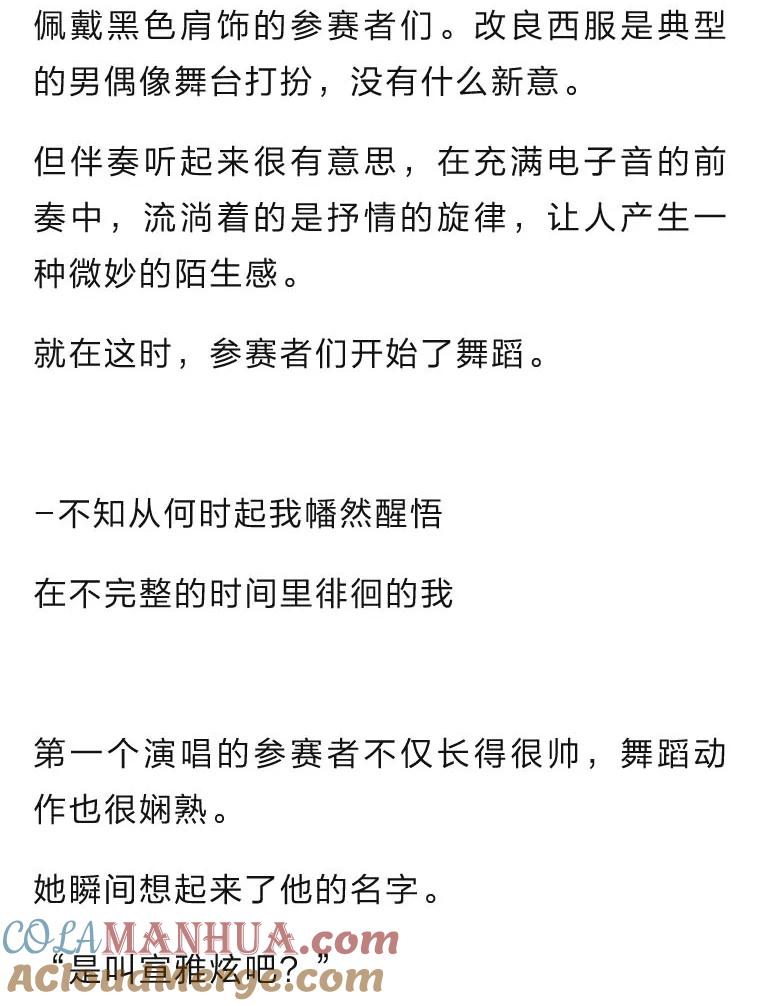 佩戴黑色肩饰的参赛者们。改良西服是典型的男偶像舞台打扮，没有什么新意。

但伴奏听起来很有意思，在充满电子音的前奏中，流淌着的是抒情的旋律，让人产生一种微妙的陌生感。

就在这时，参赛者们开始了舞蹈。

-不知从何时起我幡然醒悟

在不完整的时间里徘徊的我

第一个演唱的参赛者不仅长得很帅，舞蹈动作也很娴熟。

她瞬间想起来了他的名字。

COLAMANHUA.com

“是叫宣雅炫吧？”

AcloudMerge.com